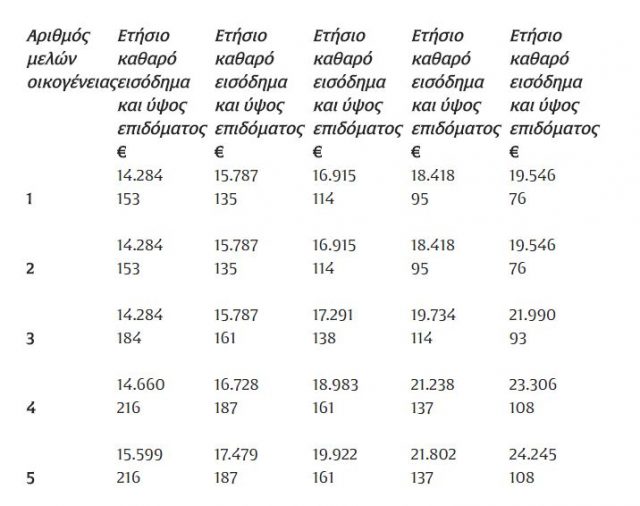 | Αριθμός μελών οικογένειας | Ετήσιο καθαρό εισόδημα και ύψος επιδόματος € | Ετήσιο καθαρό εισόδημα και ύψος επιδόματος € | Ετήσιο καθαρό εισόδημα και ύψος επιδόματος € | Ετήσιο καθαρό εισόδημα και ύψος επιδόματος € | Ετήσιο καθαρό εισόδημα και ύψος επιδόματος € |
|---|---|---|---|---|---|
| 1 | 14.284 153 | 15.787 135 | 16.915 114 | 18.418 95 | 19.546 76 |
| 2 | 14.284 153 | 15.787 135 | 16.915 114 | 18.418 95 | 19.546 76 |
| 3 | 14.284 184 | 15.787 161 | 17.291 138 | 19.734 114 | 21.990 93 |
| 4 | 14.660 216 | 16.728 187 | 18.983 161 | 21.238 137 | 23.306 108 |
| 5 | 15.599 216 | 17.479 187 | 19.922 161 | 21.802 137 | 24.245 108 |